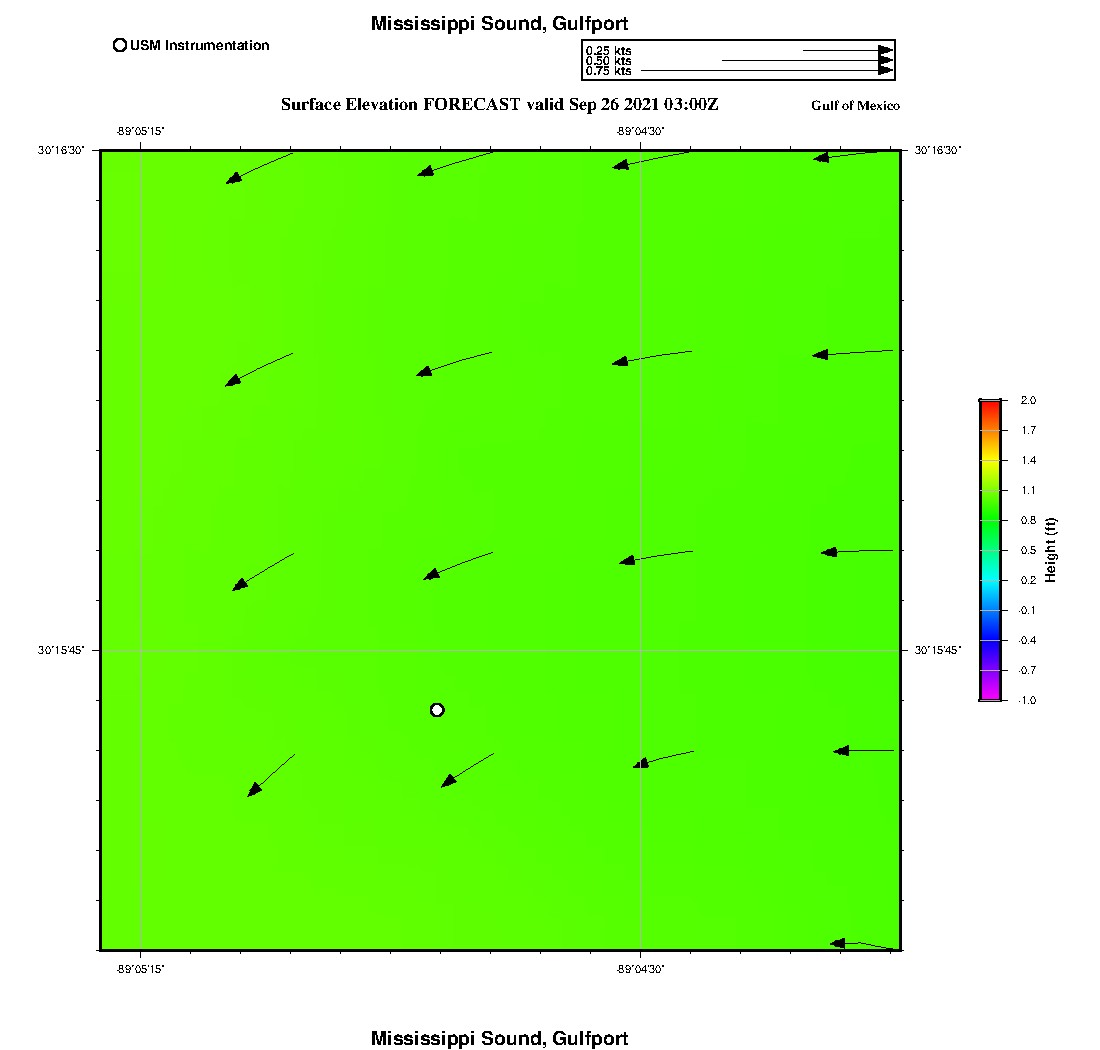 Mississippi Sound, Gulfport

USM Instrumentation

0.25 kts
0.50 kts
0.75 kts

Surface Elevation FORECAST valid Sep 26 2021 03:00Z

Gulf of Mexico

-89°05'15"
-89°04'30"

30°16'30"
30°16'30"

30°15'45"
30°15'45"

-89°05'15"
-89°04'30"

2.0
1.7
1.4
1.1
0.8
0.5
0.2
-0.1
-0.4
-0.7
-1.0
Height (ft)

Mississippi Sound, Gulfport